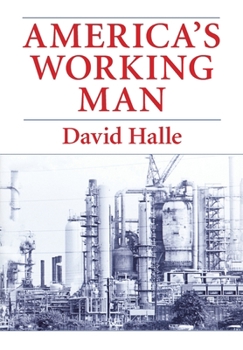 AMERICA'S WORKING MAN

David Halle